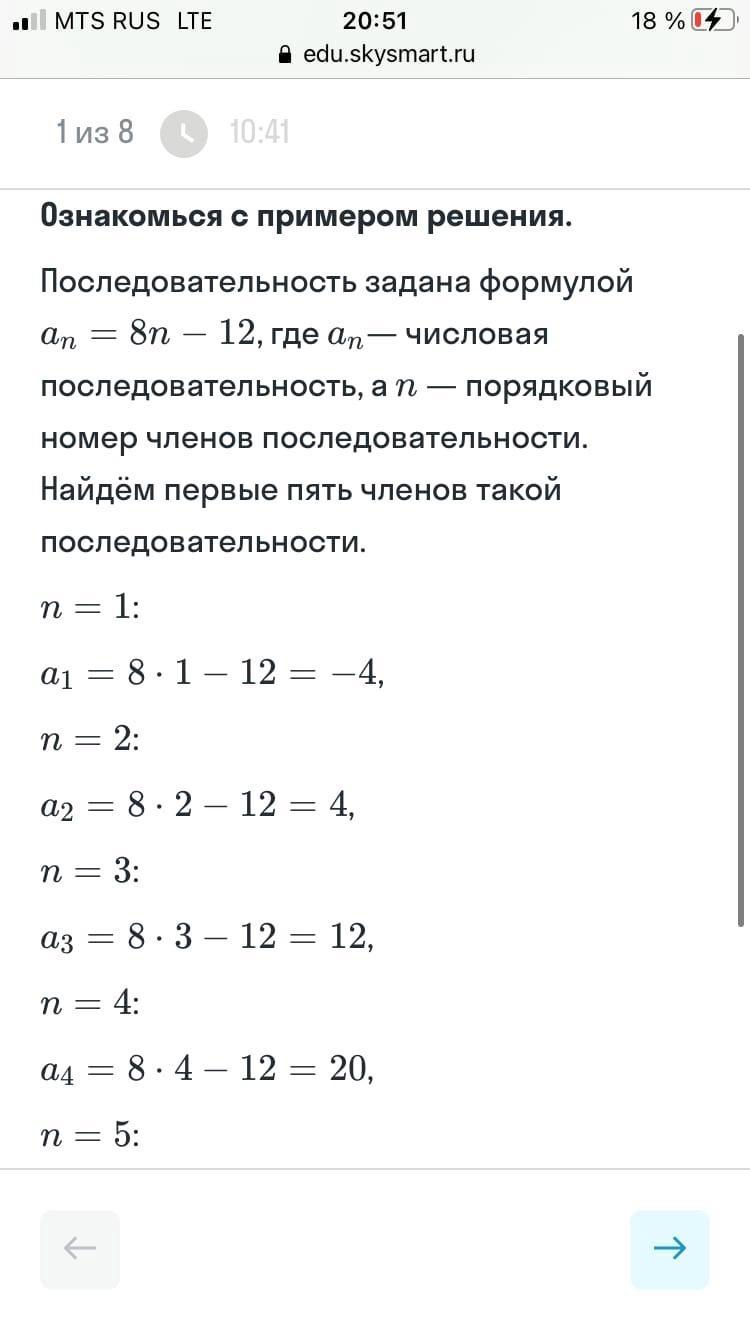 MTS RUS LTE 20:51 18 %
edu.skysmart.ru

1 из 8 10:41

Ознакомься с примером решения.

Последовательность задана формулой $a_n = 8n - 12$, где $a_n$— числовая последовательность, а $n$ — порядковый номер членов последовательности. Найдём первые пять членов такой последовательности.

$n = 1$:

$a_1 = 8 \cdot 1 - 12 = -4$,

$n = 2$:

$a_2 = 8 \cdot 2 - 12 = 4$,

$n = 3$:

$a_3 = 8 \cdot 3 - 12 = 12$,

$n = 4$:

$a_4 = 8 \cdot 4 - 12 = 20$,

$n = 5$:

←

→